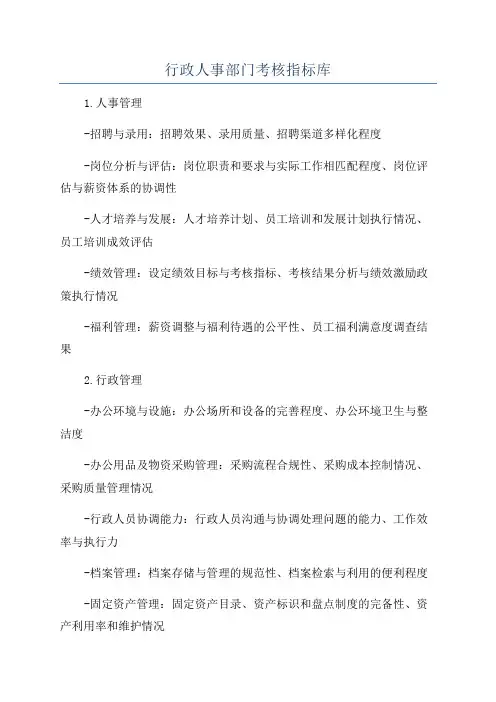 行政人事部门考核指标库

1.人事管理

-招聘与录用：招聘效果、录用质量、招聘渠道多样化程度

-岗位分析与评估：岗位职责和要求与实际工作相匹配程度、岗位评估与薪资体系的协调性

-人才培养与发展：人才培养计划、员工培训和发展计划执行情况、员工培训成效评估

-绩效管理：设定绩效目标与考核指标、考核结果分析与绩效激励政策执行情况

-福利管理：薪资调整与福利待遇的公平性、员工福利满意度调查结果

2.行政管理

-办公环境与设施：办公场所和设备的完善程度、办公环境卫生与整洁度

-办公用品及物资采购管理：采购流程合规性、采购成本控制情况、采购质量管理情况

-行政人员协调能力：行政人员沟通与协调处理问题的能力、工作效率与执行力

-档案管理：档案存储与管理的规范性、档案检索与利用的便利程度

-固定资产管理：固定资产目录、资产标识和盘点制度的完备性、资产利用率和维护情况